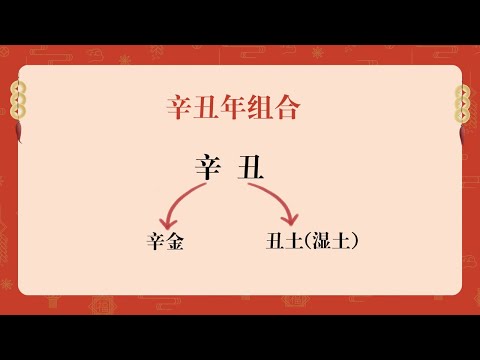 辛丑年组合

辛 丑

辛金

丑土(湿土)